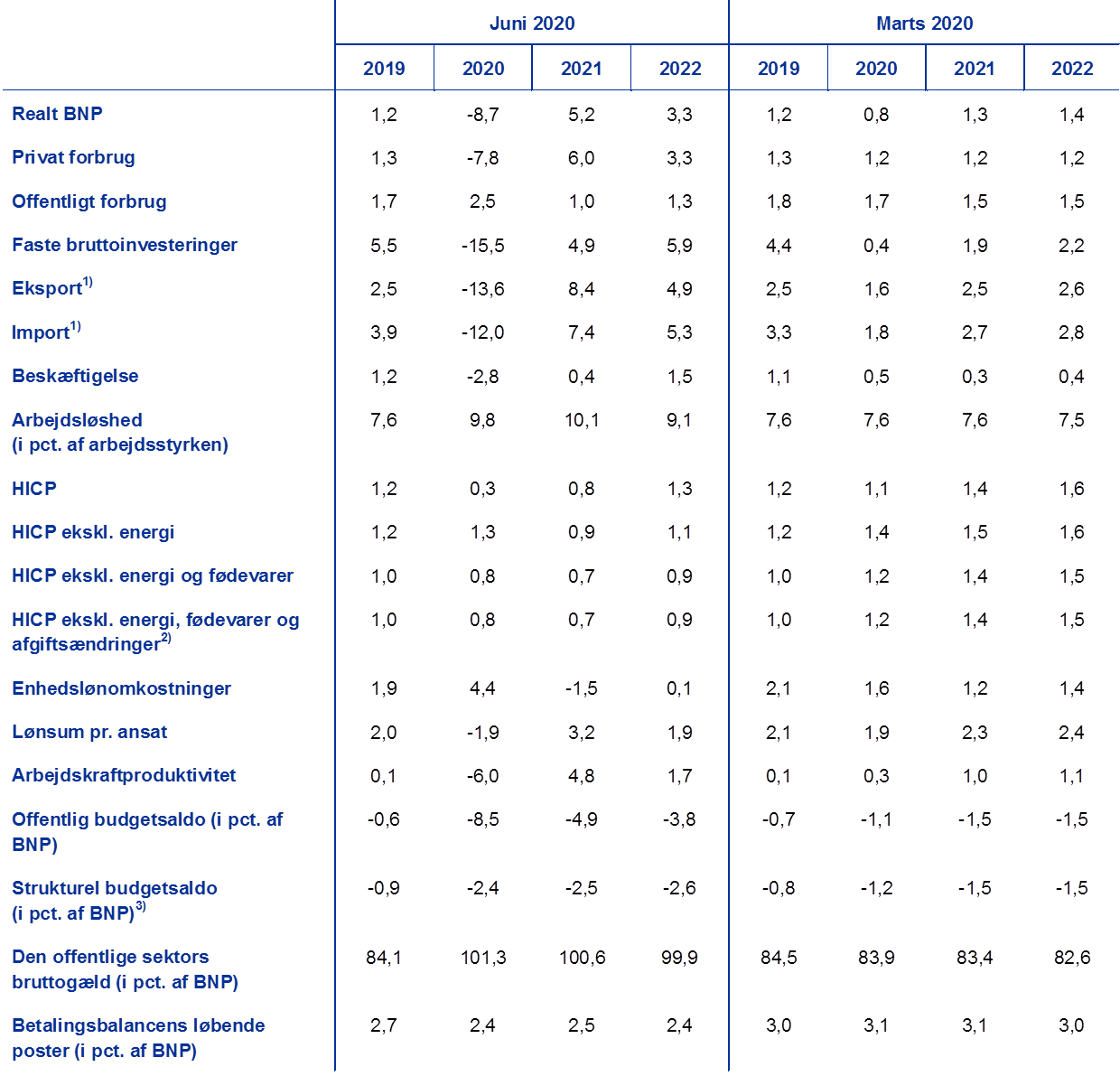 |  | Juni 2020 |  |  |  | Marts 2020 |  |  |  |
|---|---|---|---|---|---|---|---|---|
|  | 2019 | 2020 | 2021 | 2022 | 2019 | 2020 | 2021 | 2022 |
| Realt BNP | 1,2 | -8,7 | 5,2 | 3,3 | 1,2 | 0,8 | 1,3 | 1,4 |
| Privat forbrug | 1,3 | -7,8 | 6,0 | 3,3 | 1,3 | 1,2 | 1,2 | 1,2 |
| Offentligt forbrug | 1,7 | 2,5 | 1,0 | 1,3 | 1,8 | 1,7 | 1,5 | 1,5 |
| Faste bruttoinvesteringer | 5,5 | -15,5 | 4,9 | 5,9 | 4,4 | 0,4 | 1,9 | 2,2 |
| Eksport$^{1)}$ | 2,5 | -13,6 | 8,4 | 4,9 | 2,5 | 1,6 | 2,5 | 2,6 |
| Import$^{1)}$ | 3,9 | -12,0 | 7,4 | 5,3 | 3,3 | 1,8 | 2,7 | 2,8 |
| Beskæftigelse | 1,2 | -2,8 | 0,4 | 1,5 | 1,1 | 0,5 | 0,3 | 0,4 |
| Arbejdsløshed (i pct. af arbejdsstyrken) | 7,6 | 9,8 | 10,1 | 9,1 | 7,6 | 7,6 | 7,6 | 7,5 |
| HICP | 1,2 | 0,3 | 0,8 | 1,3 | 1,2 | 1,1 | 1,4 | 1,6 |
| HICP ekskl. energi | 1,2 | 1,3 | 0,9 | 1,1 | 1,2 | 1,4 | 1,5 | 1,6 |
| HICP ekskl. energi og fødevarer | 1,0 | 0,8 | 0,7 | 0,9 | 1,0 | 1,2 | 1,4 | 1,5 |
| HICP ekskl. energi, fødevarer og afgiftsændringer$^{2)}$ | 1,0 | 0,8 | 0,7 | 0,9 | 1,0 | 1,2 | 1,4 | 1,5 |
| Enhedslønomkostninger | 1,9 | 4,4 | -1,5 | 0,1 | 2,1 | 1,6 | 1,2 | 1,4 |
| Lønsum pr. ansat | 2,0 | -1,9 | 3,2 | 1,9 | 2,1 | 1,9 | 2,3 | 2,4 |
| Arbejdskraftproduktivitet | 0,1 | -6,0 | 4,8 | 1,7 | 0,1 | 0,3 | 1,0 | 1,1 |
| Offentlig budgetsaldo (i pct. af BNP) | -0,6 | -8,5 | -4,9 | -3,8 | -0,7 | -1,1 | -1,5 | -1,5 |
| Strukturel budgetsaldo (i pct. af BNP)$^{3)}$ | -0,9 | -2,4 | -2,5 | -2,6 | -0,8 | -1,2 | -1,5 | -1,5 |
| Den offentlige sektors bruttogæld (i pct. af BNP) | 84,1 | 101,3 | 100,6 | 99,9 | 84,5 | 83,9 | 83,4 | 82,6 |
| Betalingsbalancens løbende poster (i pct. af BNP) | 2,7 | 2,4 | 2,5 | 2,4 | 3,0 | 3,1 | 3,1 | 3,0 |